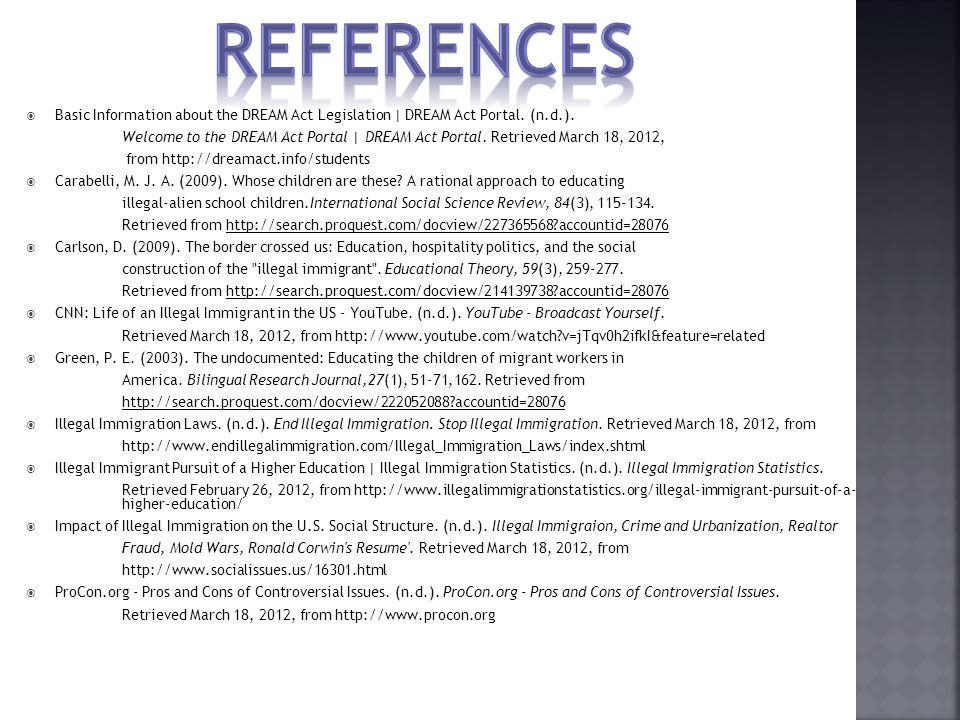 REFERENCES

Basic Information about the DREAM Act Legislation | DREAM Act Portal. (n.d.). Welcome to the DREAM Act Portal | DREAM Act Portal. Retrieved March 18, 2012, from http://dreamact.info/students

Carabelli, M. J. A. (2009). Whose children are these? A rational approach to educating illegal-alien school children. International Social Science Review, 84(3), 115-134. Retrieved from http://search.proquest.com/docview/227365568?accountid=28076

Carlson, D. (2009). The border crossed us: Education, hospitality politics, and the social construction of the "illegal immigrant". Educational Theory, 59(3), 259-277. Retrieved from http://search.proquest.com/docview/214139738?accountid=28076

CNN: Life of an Illegal Immigrant in the US - YouTube. (n.d.). YouTube - Broadcast Yourself. Retrieved March 18, 2012, from http://www.youtube.com/watch?v=jTqv0h2ifkI&feature=related

Green, P. E. (2003). The undocumented: Educating the children of migrant workers in America. Bilingual Research Journal, 27(1), 51-71, 162. Retrieved from http://search.proquest.com/docview/222052088?accountid=28076

Illegal Immigration Laws. (n.d.). End Illegal Immigration. Stop Illegal Immigration. Retrieved March 18, 2012, from http://www.endillegalimmigration.com/Illegal_Immigration_Laws/index.shtml

Illegal Immigrant Pursuit of a Higher Education | Illegal Immigration Statistics. (n.d.). Illegal Immigration Statistics. Retrieved February 26, 2012, from http://www.illegalimmigrationstatistics.org/illegal-immigrant-pursuit-of-a-higher-education/

Impact of Illegal Immigration on the U.S. Social Structure. (n.d.). Illegal Immigraion, Crime and Urbanization, Realtor Fraud, Mold Wars, Ronald Corwin's Resume'. Retrieved March 18, 2012, from http://www.socialissues.us/16301.html

ProCon.org - Pros and Cons of Controversial Issues. (n.d.). ProCon.org - Pros and Cons of Controversial Issues. Retrieved March 18, 2012, from http://www.procon.org